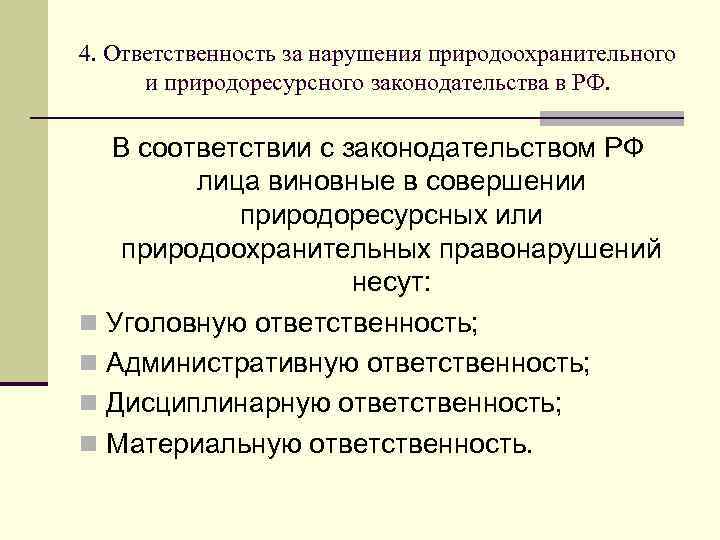 4. Ответственность за нарушения природоохранительного и природоресурсного законодательства в РФ.

В соответствии с законодательством РФ лица виновные в совершении природоресурсных или природоохранительных правонарушений несут:

Уголовную ответственность;

Административную ответственность;

Дисциплинарную ответственность;

Материальную ответственность.